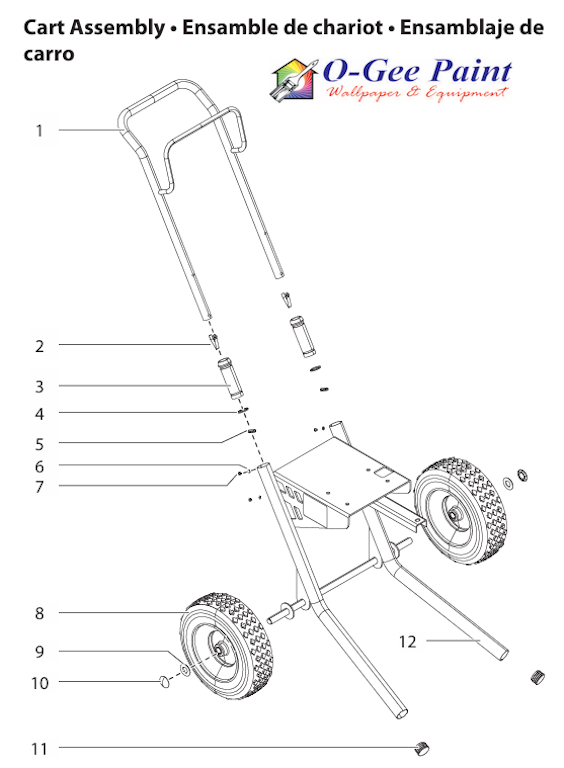 Cart Assembly • Ensamble de chariot • Ensamblaje de carro

O-Gee Paint
Wallpaper & Equipment

1
2
3
4
5
6
7
8
9
10
11
12